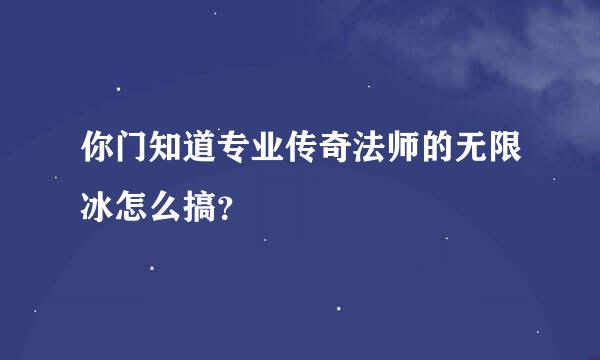 你门知道专业传奇法师的无限冰怎么搞?